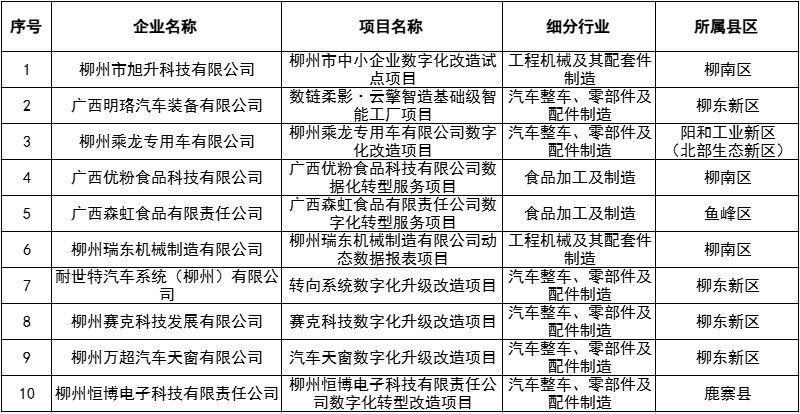 | 序号 | 企业名称 | 项目名称 | 细分行业 | 所属县区 |
|---|---|---|---|---|
| 1 | 柳州市旭升科技有限公司 | 柳州市中小企业数字化改造试点项目 | 工程机械及其配套件制造 | 柳南区 |
| 2 | 广西明珞汽车装备有限公司 | 数链柔影·云擎智造基础级智能工厂项目 | 汽车整车、零部件及配件制造 | 柳东新区 |
| 3 | 柳州乘龙专用车有限公司 | 柳州乘龙专用车有限公司数字化改造项目 | 汽车整车、零部件及配件制造 | 阳和工业新区（北部生态新区） |
| 4 | 广西优粉食品科技有限公司 | 广西优粉食品科技有限公司数据化转型服务项目 | 食品加工及制造 | 柳南区 |
| 5 | 广西森虹食品有限责任公司 | 广西森虹食品有限责任公司数字化转型服务项目 | 食品加工及制造 | 鱼峰区 |
| 6 | 柳州瑞东机械制造有限公司 | 柳州瑞东机械制造有限公司动态数据报表项目 | 工程机械及其配套件制造 | 柳南区 |
| 7 | 耐世特汽车系统（柳州）有限公司 | 转向系统数字化升级改造项目 | 汽车整车、零部件及配件制造 | 柳东新区 |
| 8 | 柳州赛克科技发展有限公司 | 赛克科技数字化升级改造项目 | 汽车整车、零部件及配件制造 | 柳东新区 |
| 9 | 柳州万超汽车天窗有限公司 | 汽车天窗数字化升级改造项目 | 汽车整车、零部件及配件制造 | 柳东新区 |
| 10 | 柳州恒博电子科技有限责任公司 | 柳州恒博电子科技有限责任公司数字化转型改造项目 | 汽车整车、零部件及配件制造 | 鹿寨县 |